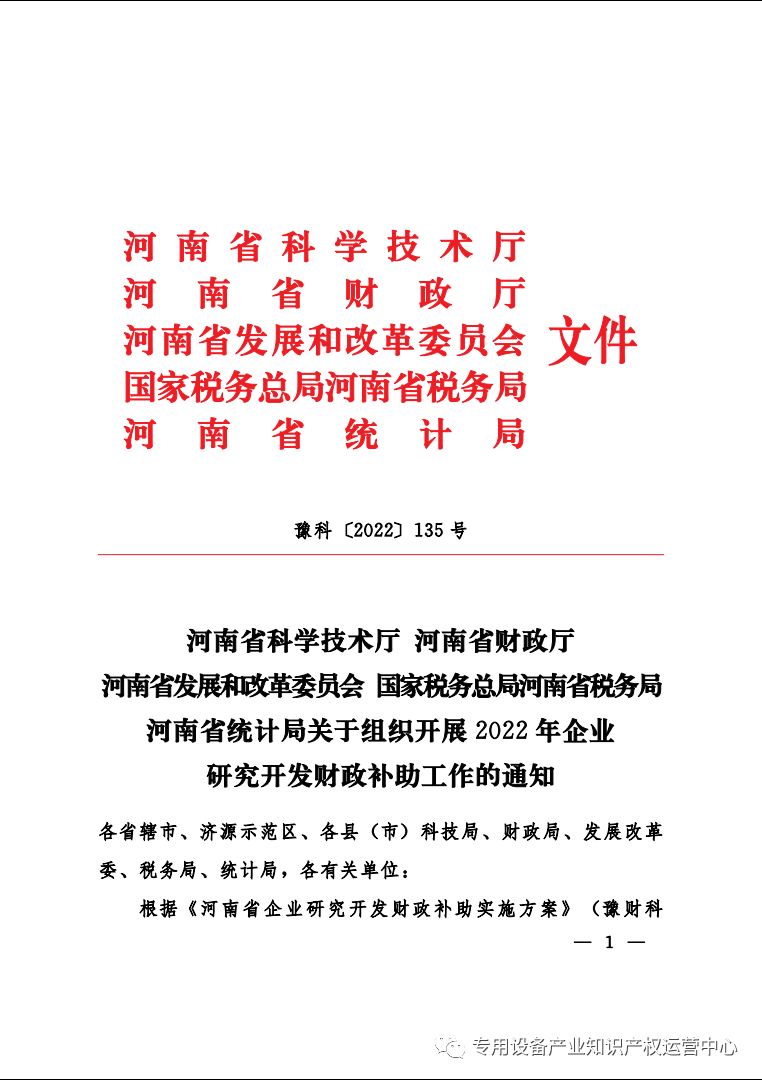 河南省科学技术厅
河南省财政厅
河南省发展和改革委员会
国家税务总局河南省税务局
河南省统计局
文件

豫科〔2022〕135号

河南省科学技术厅 河南省财政厅
河南省发展和改革委员会 国家税务总局河南省税务局
河南省统计局关于组织开展2022年企业
研究开发财政补助工作的通知

各省辖市、济源示范区、各县（市）科技局、财政局、发展改革委、税务局、统计局，各有关单位：

根据《河南省企业研究开发财政补助实施方案》（豫财科

— 1 —

专用设备产业知识产权运营中心